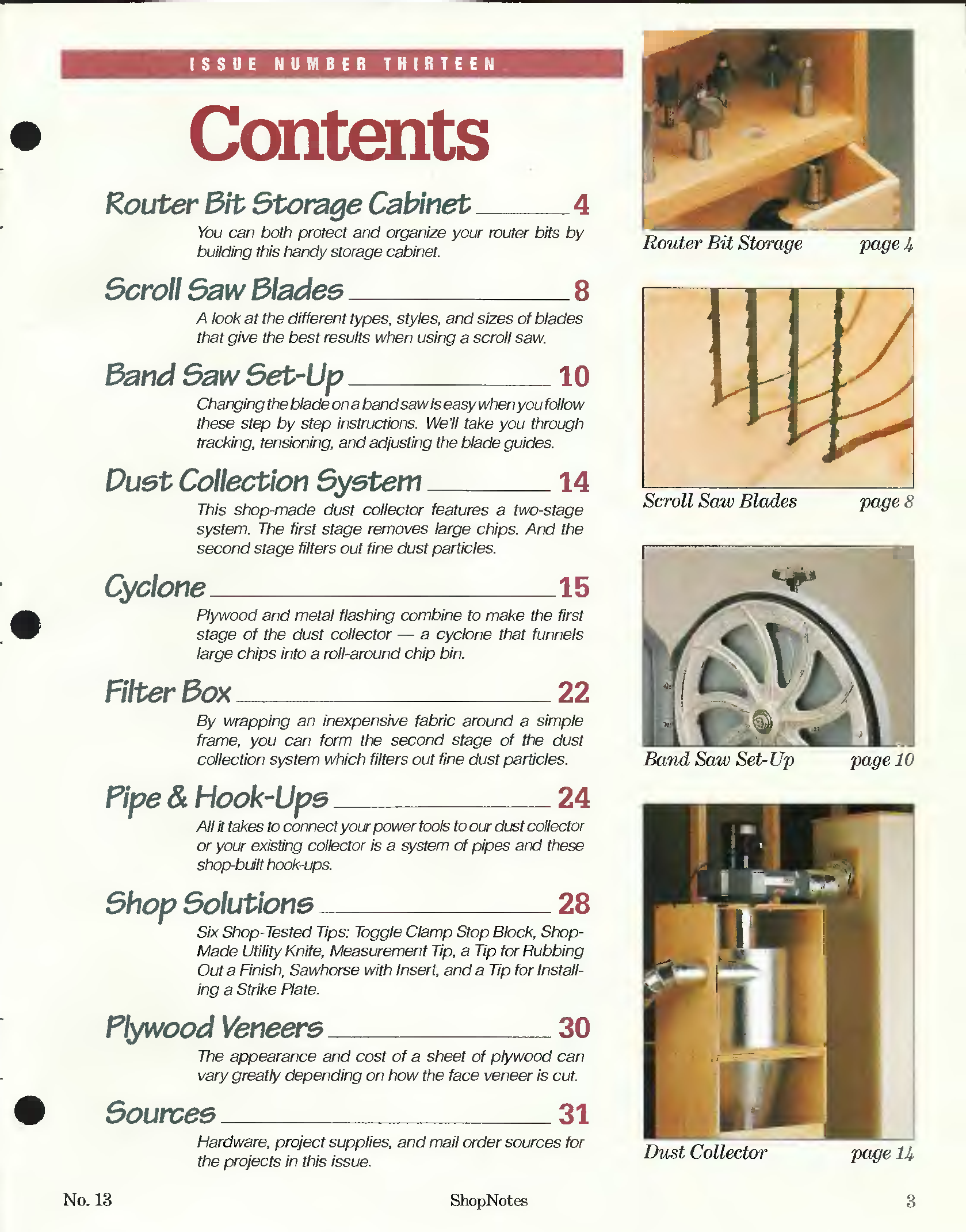 ISSUE NUMBER THIRTEEN

Contents

Router Bit Storage Cabinet 4

You can both protect and organize your router bits by building this handy storage cabinet.

Scroll Saw Blades 8

A look at the different types, styles, and sizes of blades that give the best results when using a scroll saw.

Band Saw Set-Up 10

Changing the blade on a band saw is easy when you follow these step by step instructions. We'll take you through tracking, tensioning, and adjusting the blade guides.

Dust Collection System 14

This shop-made dust collector features a two-stage system. The first stage removes large chips. And the second stage filters out fine dust particles.

Cyclone 15

Plywood and metal flashing combine to make the first stage of the dust collector — a cyclone that funnels large chips into a roll-around chip bin.

Filter Box 22

By wrapping an inexpensive fabric around a simple frame, you can form the second stage of the dust collection system which filters out fine dust particles.

Pipe & Hook-Ups 24

All it takes to connect your power tools to our dust collector or your existing collector is a system of pipes and these shop-built hook-ups.

Shop Solutions 28

Six Shop-Tested Tips: Toggle Clamp Stop Block, Shop-Made Utility Knife, Measurement Tip, a Tip for Rubbing Out a Finish, Sawhorse with Insert, and a Tip for Installing a Strike Plate.

Plywood Veneers 30

The appearance and cost of a sheet of plywood can vary greatly depending on how the face veneer is cut.

Sources 31

Hardware, project supplies, and mail order sources for the projects in this issue.

Router Bit Storage page 4

Scroll Saw Blades page 8

Band Saw Set-Up page 10

Dust Collector page 14

No. 13 ShopNotes 3